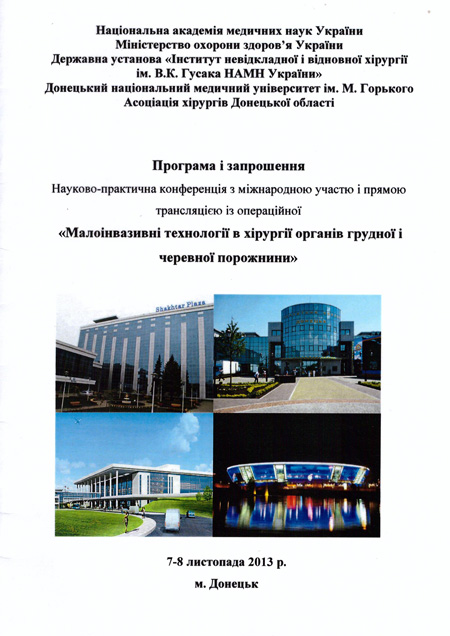 Національна академія медичних наук України
Міністерство охорони здоров'я України
Державна установа «Інститут невідкладної і відновної хірургії ім. В.К. Гусака НАМН України»
Донецький національний медичний університет ім. М. Горького
Асоціація хірургів Донецької області

Програма і запрошення

Науково-практична конференція з міжнародною участю і прямою трансляцією із операційної

«Малоінвазивні технології в хірургії органів грудної і черевної порожнини»

Shakhtar Plaza

7-8 листопада 2013 р.

м. Донецьк